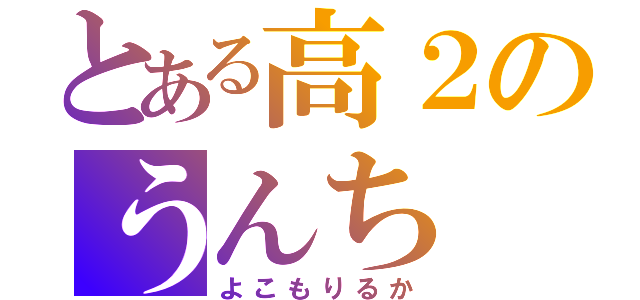 とある高２の
うんち
よこもりるか